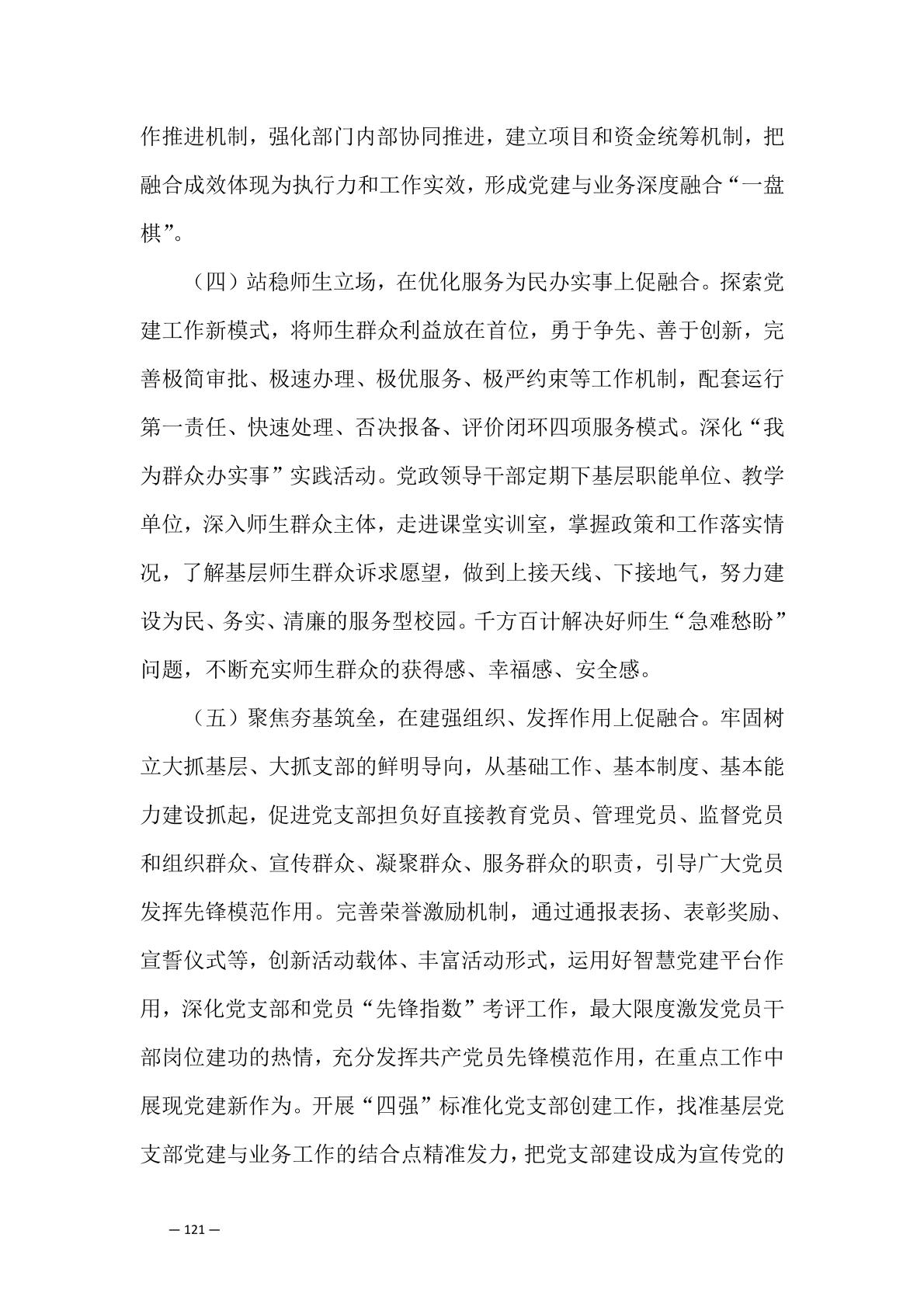 作推进机制，强化部门内部协同推进，建立项目和资金统筹机制，把融合成效体现为执行力和工作实效，形成党建与业务深度融合“一盘棋”。

（四）站稳师生立场，在优化服务为民办实事上促融合。探索党建工作新模式，将师生群众利益放在首位，勇于争先、善于创新，完善极简审批、极速办理、极优服务、极严约束等工作机制，配套运行第一责任、快速处理、否决报备、评价闭环四项服务模式。深化“我为群众办实事”实践活动。党政领导干部定期下基层职能单位、教学单位，深入师生群众主体，走进课堂实训室，掌握政策和工作落实情况，了解基层师生群众诉求愿望，做到上接天线、下接地气，努力建设为民、务实、清廉的服务型校园。千方百计解决好师生“急难愁盼”问题，不断充实师生群众的获得感、幸福感、安全感。

（五）聚焦夯基筑垒，在建强组织、发挥作用上促融合。牢固树立大抓基层、大抓支部的鲜明导向，从基础工作、基本制度、基本能力建设抓起，促进党支部担负好直接教育党员、管理党员、监督党员和组织群众、宣传群众、凝聚群众、服务群众的职责，引导广大党员发挥先锋模范作用。完善荣誉激励机制，通过通报表扬、表彰奖励、宣誓仪式等，创新活动载体、丰富活动形式，运用好智慧党建平台作用，深化党支部和党员“先锋指数”考评工作，最大限度激发党员干部岗位建功的热情，充分发挥共产党员先锋模范作用，在重点工作中展现党建新作为。开展“四强”标准化党支部创建工作，找准基层党支部党建与业务工作的结合点精准发力，把党支部建设成为宣传党的

— 121 —